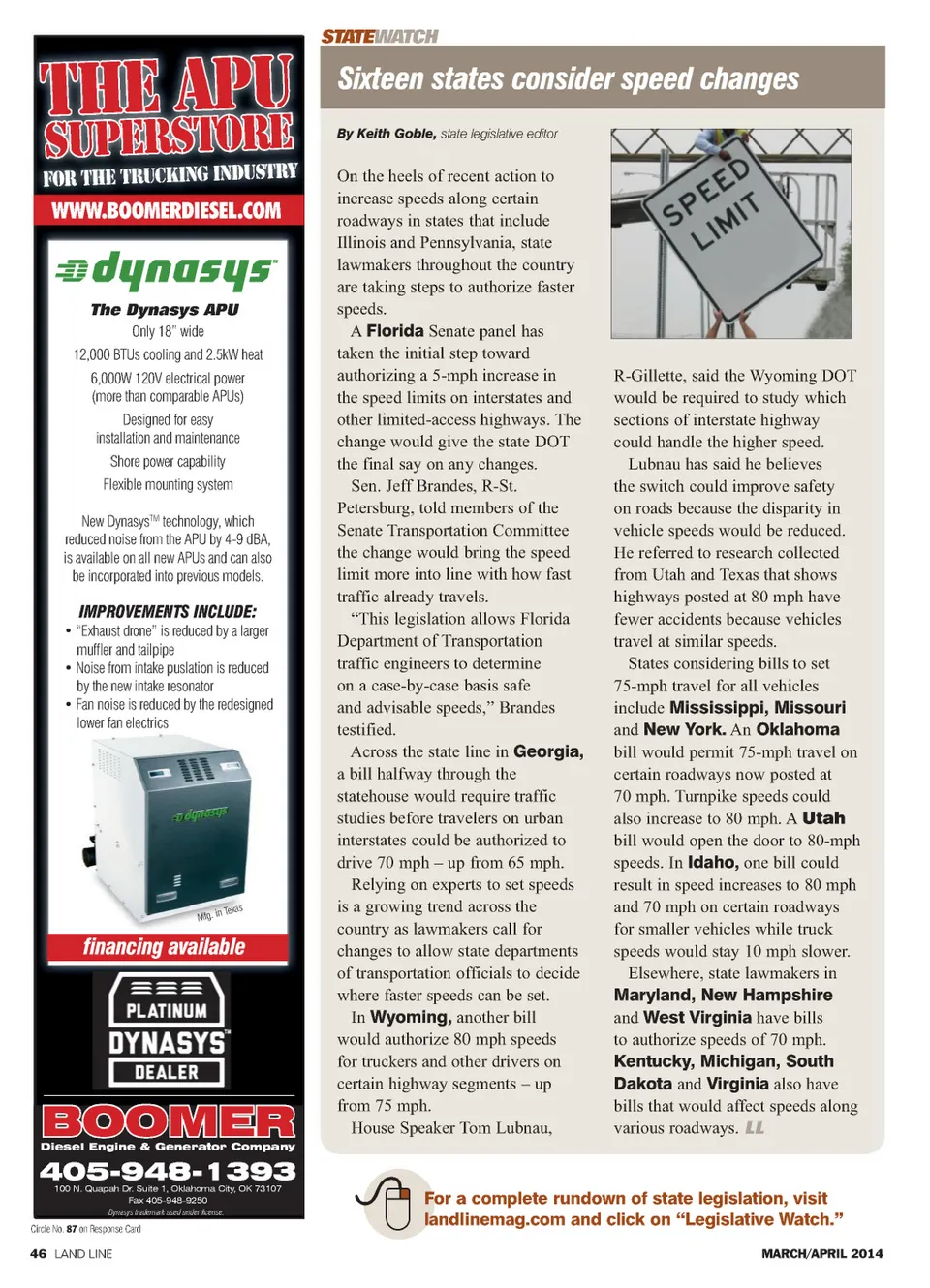 THE APU SUPERSTORE
FOR THE TRUCKING INDUSTRY
WWW.BOOMERDIESEL.COM

dynasys™
The Dynasys APU
Only 18" wide
12,000 BTUs cooling and 2.5kW heat
6,000W 120V electrical power (more than comparable APUs)
Designed for easy installation and maintenance
Shore power capability
Flexible mounting system

New Dynasys™ technology, which reduced noise from the APU by 4-9 dBA, is available on all new APUs and can also be incorporated into previous models.

IMPROVEMENTS INCLUDE:
• "Exhaust drone" is reduced by a larger muffler and tailpipe
• Noise from intake puslation is reduced by the new intake resonator
• Fan noise is reduced by the redesigned lower fan electrics

dynasys
Mfg. in Texas

financing available

PLATINUM
DYNASYS™
DEALER

BOOMER
Diesel Engine & Generator Company
405-948-1393
100 N. Quapah Dr. Suite 1, Oklahoma City, OK 73107
Fax 405-948-9250
Dynasys trademark used under license.

Circle No. 87 on Response Card

STATEWATCH

Sixteen states consider speed changes

By Keith Goble, state legislative editor

On the heels of recent action to increase speeds along certain roadways in states that include Illinois and Pennsylvania, state lawmakers throughout the country are taking steps to authorize faster speeds.

A Florida Senate panel has taken the initial step toward authorizing a 5-mph increase in the speed limits on interstates and other limited-access highways. The change would give the state DOT the final say on any changes.

Sen. Jeff Brandes, R-St. Petersburg, told members of the Senate Transportation Committee the change would bring the speed limit more into line with how fast traffic already travels.

"This legislation allows Florida Department of Transportation traffic engineers to determine on a case-by-case basis safe and advisable speeds," Brandes testified.

Across the state line in Georgia, a bill halfway through the statehouse would require traffic studies before travelers on urban interstates could be authorized to drive 70 mph – up from 65 mph.

Relying on experts to set speeds is a growing trend across the country as lawmakers call for changes to allow state departments of transportation officials to decide where faster speeds can be set.

In Wyoming, another bill would authorize 80 mph speeds for truckers and other drivers on certain highway segments – up from 75 mph.

House Speaker Tom Lubnau,

SPEED LIMIT

R-Gillette, said the Wyoming DOT would be required to study which sections of interstate highway could handle the higher speed.

Lubnau has said he believes the switch could improve safety on roads because the disparity in vehicle speeds would be reduced. He referred to research collected from Utah and Texas that shows highways posted at 80 mph have fewer accidents because vehicles travel at similar speeds.

States considering bills to set 75-mph travel for all vehicles include Mississippi, Missouri and New York. An Oklahoma bill would permit 75-mph travel on certain roadways now posted at 70 mph. Turnpike speeds could also increase to 80 mph. A Utah bill would open the door to 80-mph speeds. In Idaho, one bill could result in speed increases to 80 mph and 70 mph on certain roadways for smaller vehicles while truck speeds would stay 10 mph slower.

Elsewhere, state lawmakers in Maryland, New Hampshire and West Virginia have bills to authorize speeds of 70 mph. Kentucky, Michigan, South Dakota and Virginia also have bills that would affect speeds along various roadways. LL

For a complete rundown of state legislation, visit landlinemag.com and click on "Legislative Watch."

46 LAND LINE

MARCH/APRIL 2014